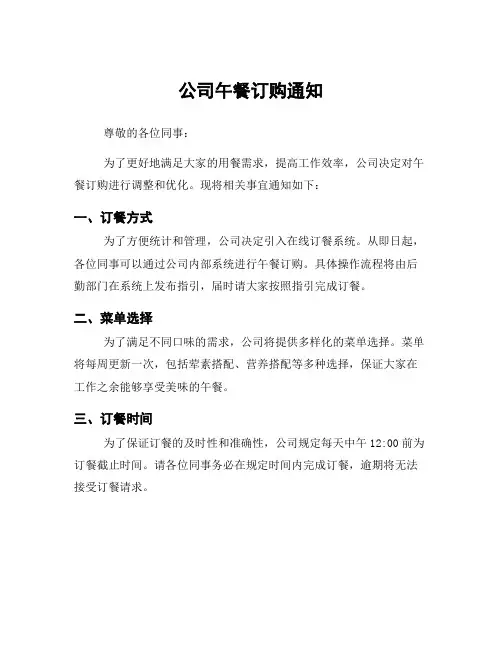 公司午餐订购通知

尊敬的各位同事：

为了更好地满足大家的用餐需求，提高工作效率，公司决定对午餐订购进行调整和优化。现将相关事宜通知如下：

一、订餐方式

为了方便统计和管理，公司决定引入在线订餐系统。从即日起，各位同事可以通过公司内部系统进行午餐订购。具体操作流程将由后勤部门在系统上发布指引，届时请大家按照指引完成订餐。

二、菜单选择

为了满足不同口味的需求，公司将提供多样化的菜单选择。菜单将每周更新一次，包括荤素搭配、营养搭配等多种选择，保证大家在工作之余能够享受美味的午餐。

三、订餐时间

为了保证订餐的及时性和准确性，公司规定每天中午 12:00 前为订餐截止时间。请各位同事务必在规定时间内完成订餐，逾期将无法接受订餐请求。